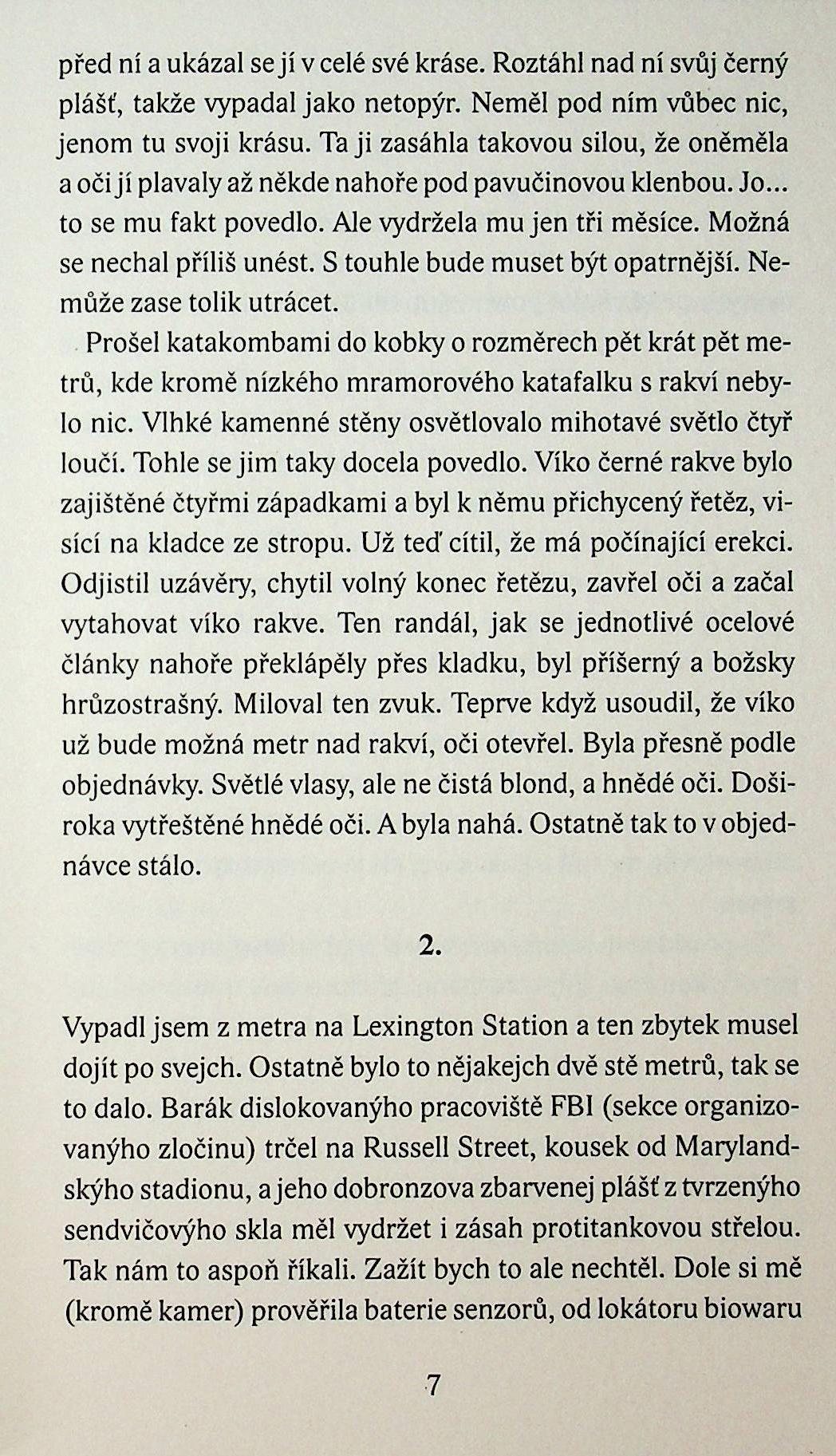 před ní a ukázal se jí v celé své kráse. Roztáhl nad ní svůj černý plášť, takže vypadal jako netopýr. Neměl pod ním vůbec nic, jenom tu svoji krásu. Ta ji zasáhla takovou silou, že oněměla a oči jí plavaly až někde nahoře pod pavučinovou klenbou. Jo... to se mu fakt povedlo. Ale vydržela mu jen tři měsíce. Možná se nechal příliš unést. S touhle bude muset být opatrnější. Nemůže zase tolik utrácet.

Prošel katakombami do kobky o rozměrech pět krát pět metrů, kde kromě nízkého mramorového katafalku s rakví nebylo nic. Vlhké kamenné stěny osvětlovalo mihotavé světlo čtyř loučí. Tohle se jim taky docela povedlo. Víko černé rakve bylo zajištěné čtyřmi západkami a byl k němu přichycený řetěz, visící na kladce ze stropu. Už teď cítil, že má počínající erekci. Odjistil uzávěry, chytil volný konec řetězu, zavřel oči a začal vytahovat víko rakve. Ten randál, jak se jednotlivé ocelové články nahoře překlápěly přes kladku, byl příšerný a božsky hrůzostrašný. Miloval ten zvuk. Teprve když usoudil, že víko už bude možná metr nad rakví, oči otevřel. Byla přesně podle objednávky. Světlé vlasy, ale ne čistá blond, a hnědé oči. Doširoka vytřeštěné hnědé oči. A byla nahá. Ostatně tak to v objednávce stálo.

2.

Vypadl jsem z metra na Lexington Station a ten zbytek musel dojít po svejch. Ostatně bylo to nějakejch dvě stě metrů, tak se to dalo. Barák dislokovanýho pracoviště FBI (sekce organizovanýho zločinu) trčel na Russell Street, kousek od Marylandskýho stadionu, a jeho dobronzova zbarvenej plášť z tvrzenýho sendvičovýho skla měl vydržet i zásah protitankovou střelou. Tak nám to aspoň říkali. Zažít bych to ale nechtěl. Dole si mě (kromě kamer) prověřila baterie senzorů, od lokátoru biowaru

7